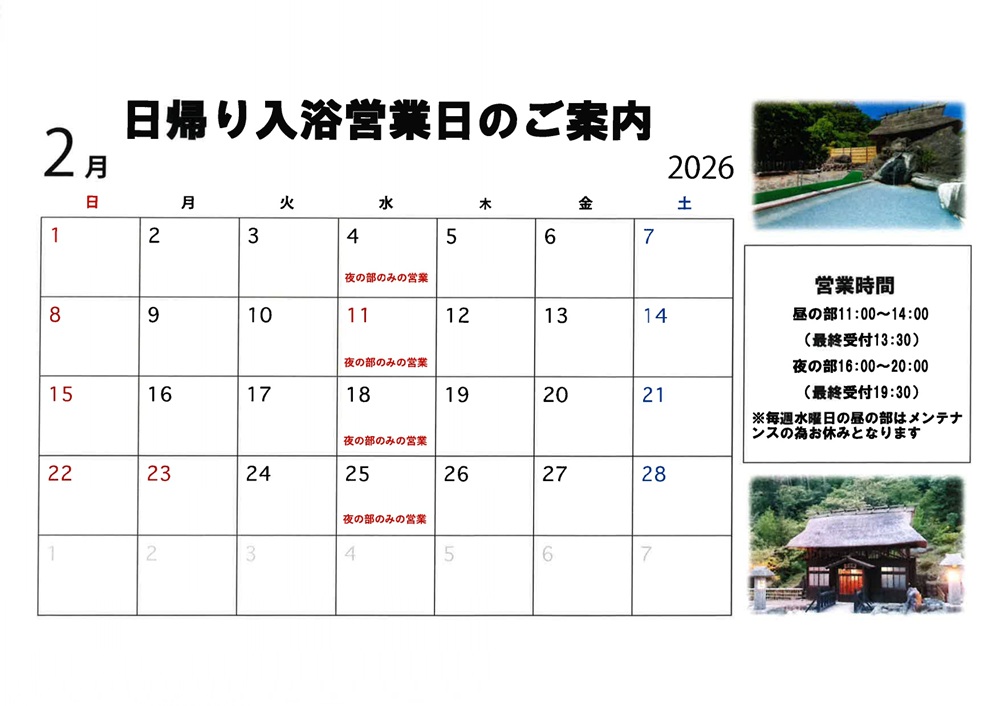 日帰り入浴営業日のご案内

2月

2026

| 日 | 月 | 火 | 水 | 木 | 金 | 土 |
|---|---|---|---|---|---|---|
| 1 | 2 | 3 | 4 夜の部のみの営業 | 5 | 6 | 7 |
| 8 | 9 | 10 | 11 夜の部のみの営業 | 12 | 13 | 14 |
| 15 | 16 | 17 | 18 夜の部のみの営業 | 19 | 20 | 21 |
| 22 | 23 | 24 | 25 夜の部のみの営業 | 26 | 27 | 28 |
| 1 | 2 | 3 | 4 | 5 | 6 | 7 |

営業時間
昼の部11:00～14:00
(最終受付13:30)
夜の部16:00～20:00
(最終受付19:30)
※毎週水曜日の昼の部はメンテナンスの為お休みとなります